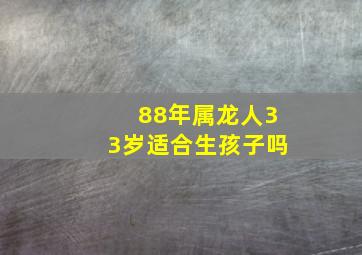 88年属龙人33岁适合生孩子吗